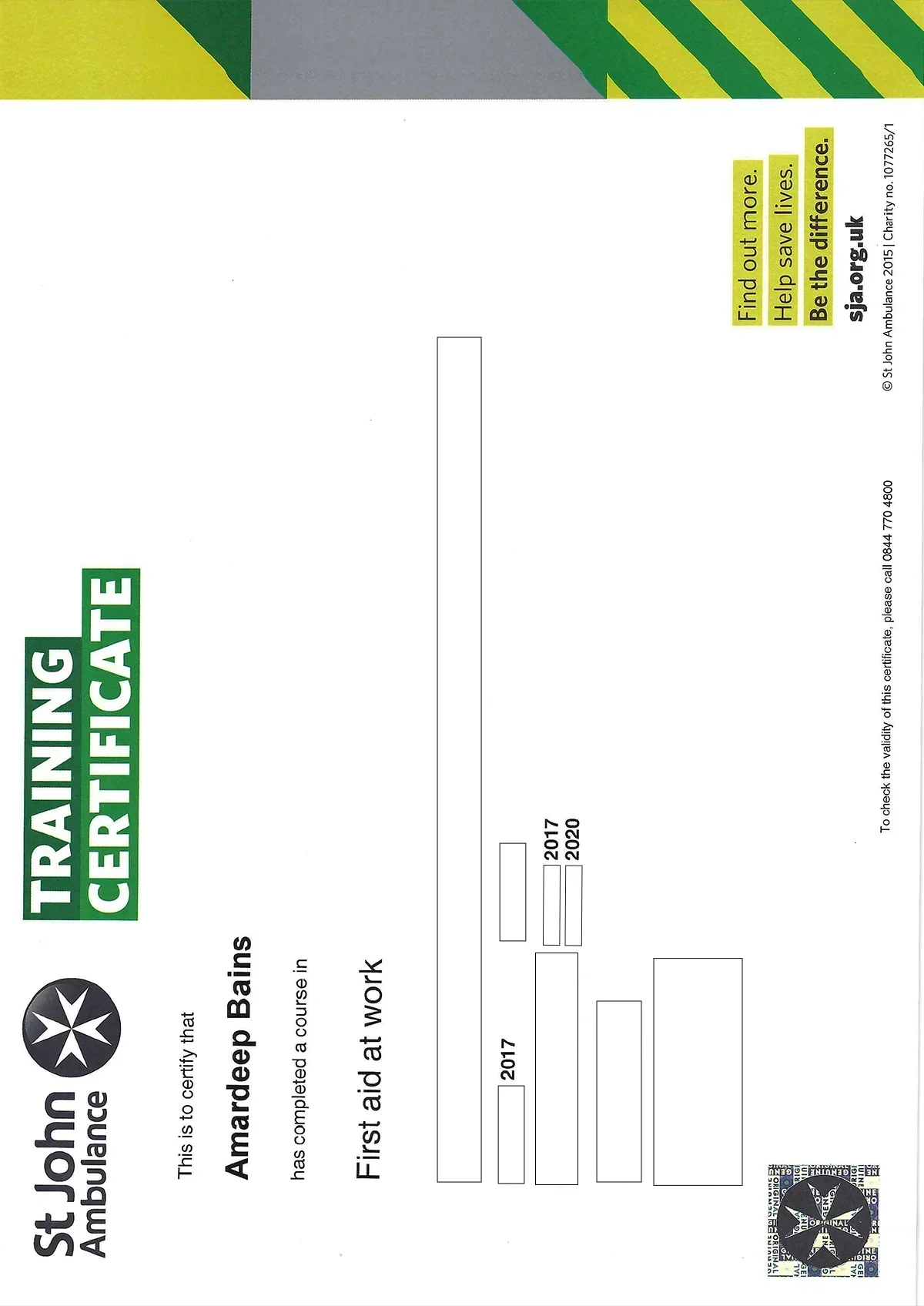 St John Ambulance

TRAINING CERTIFICATE

This is to certify that

Amardeep Bains

has completed a course in

First aid at work

2017

2017
2020

Find out more.
Help save lives.
Be the difference.
sja.org.uk

To check the validity of this certificate, please call 0844 770 4800

© St John Ambulance 2015 | Charity no. 1077265/1